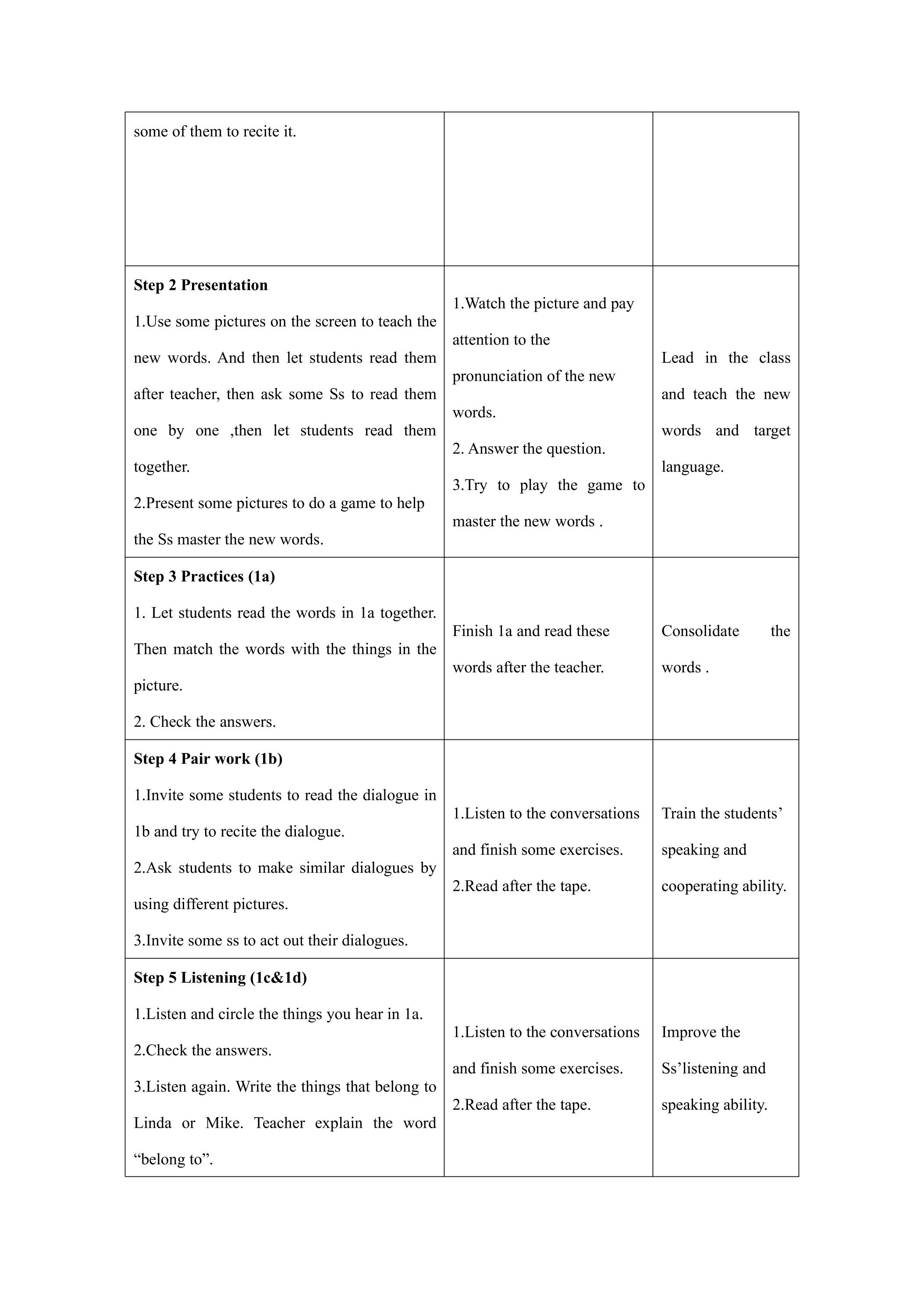 | some of them to recite it. | | |
|---|---|---|
| Step 2 Presentation 1.Use some pictures on the screen to teach the new words. And then let students read them after teacher, then ask some Ss to read them one by one ,then let students read them together. 2.Present some pictures to do a game to help the Ss master the new words. | 1.Watch the picture and pay attention to the pronunciation of the new words. 2. Answer the question. 3.Try to play the game to master the new words . | Lead in the class and teach the new words and target language. |
| Step 3 Practices (1a) 1. Let students read the words in 1a together. Then match the words with the things in the picture. 2. Check the answers. | Finish 1a and read these words after the teacher. | Consolidate the words . |
| Step 4 Pair work (1b) 1.Invite some students to read the dialogue in 1b and try to recite the dialogue. 2.Ask students to make similar dialogues by using different pictures. 3.Invite some ss to act out their dialogues. | 1.Listen to the conversations and finish some exercises. 2.Read after the tape. | Train the students' speaking and cooperating ability. |
| Step 5 Listening (1c&1d) 1.Listen and circle the things you hear in 1a. 2.Check the answers. 3.Listen again. Write the things that belong to Linda or Mike. Teacher explain the word "belong to". | 1.Listen to the conversations and finish some exercises. 2.Read after the tape. | Improve the Ss'listening and speaking ability. |